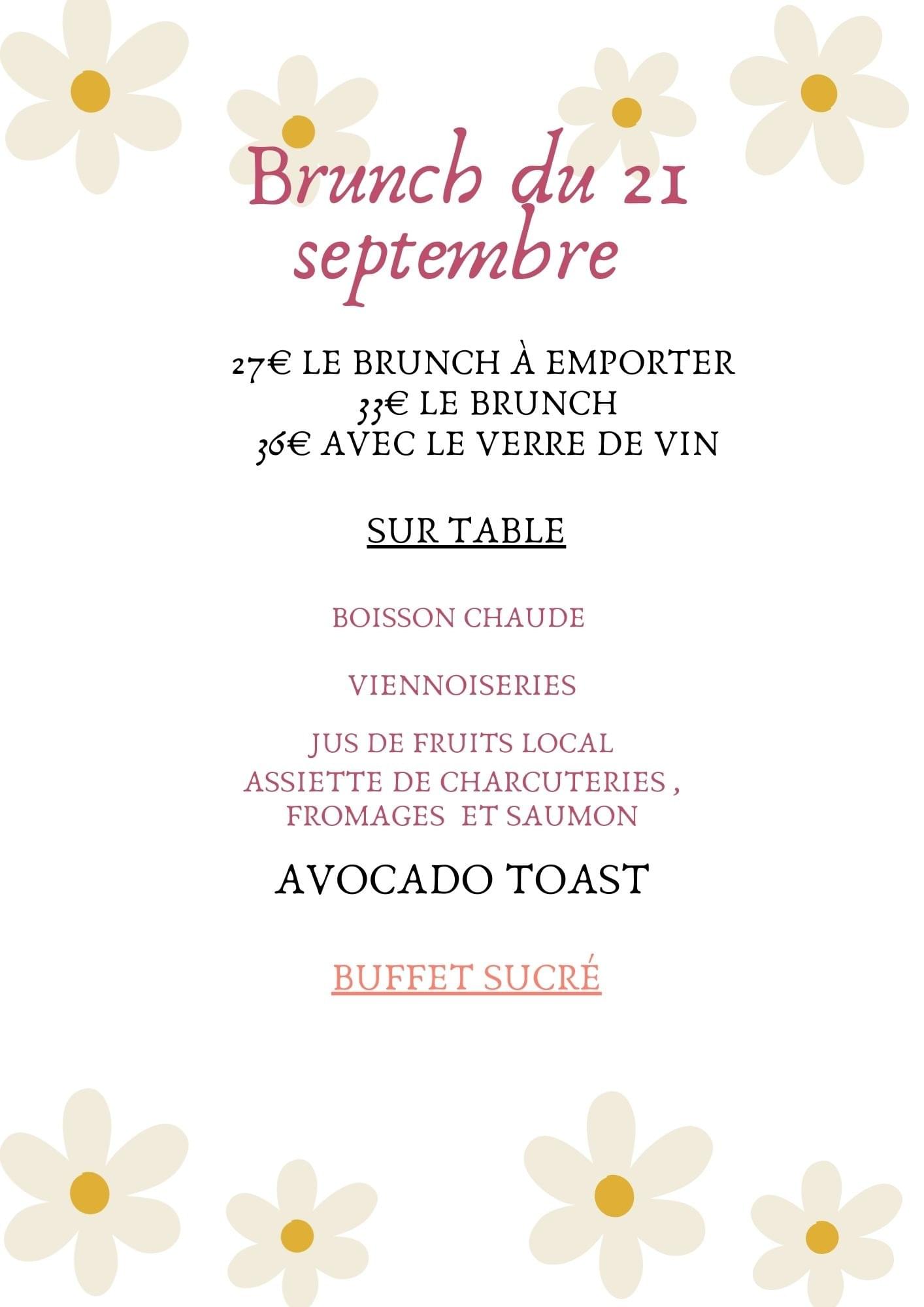 Brunch du 21 septembre

27€ LE BRUNCH À EMPORTER
33€ LE BRUNCH
36€ AVEC LE VERRE DE VIN

SUR TABLE

BOISSON CHAUDE

VIENNOISERIES

JUS DE FRUITS LOCAL
ASSIETTE DE CHARCUTERIES , FROMAGES ET SAUMON

AVOCADO TOAST

BUFFET SUCRÉ